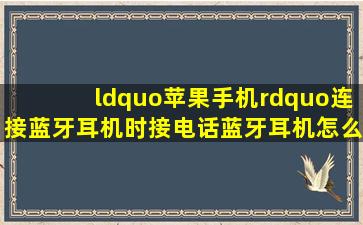 ldquo苹果手机rdquo连接蓝牙耳机时接电话蓝牙耳机怎么